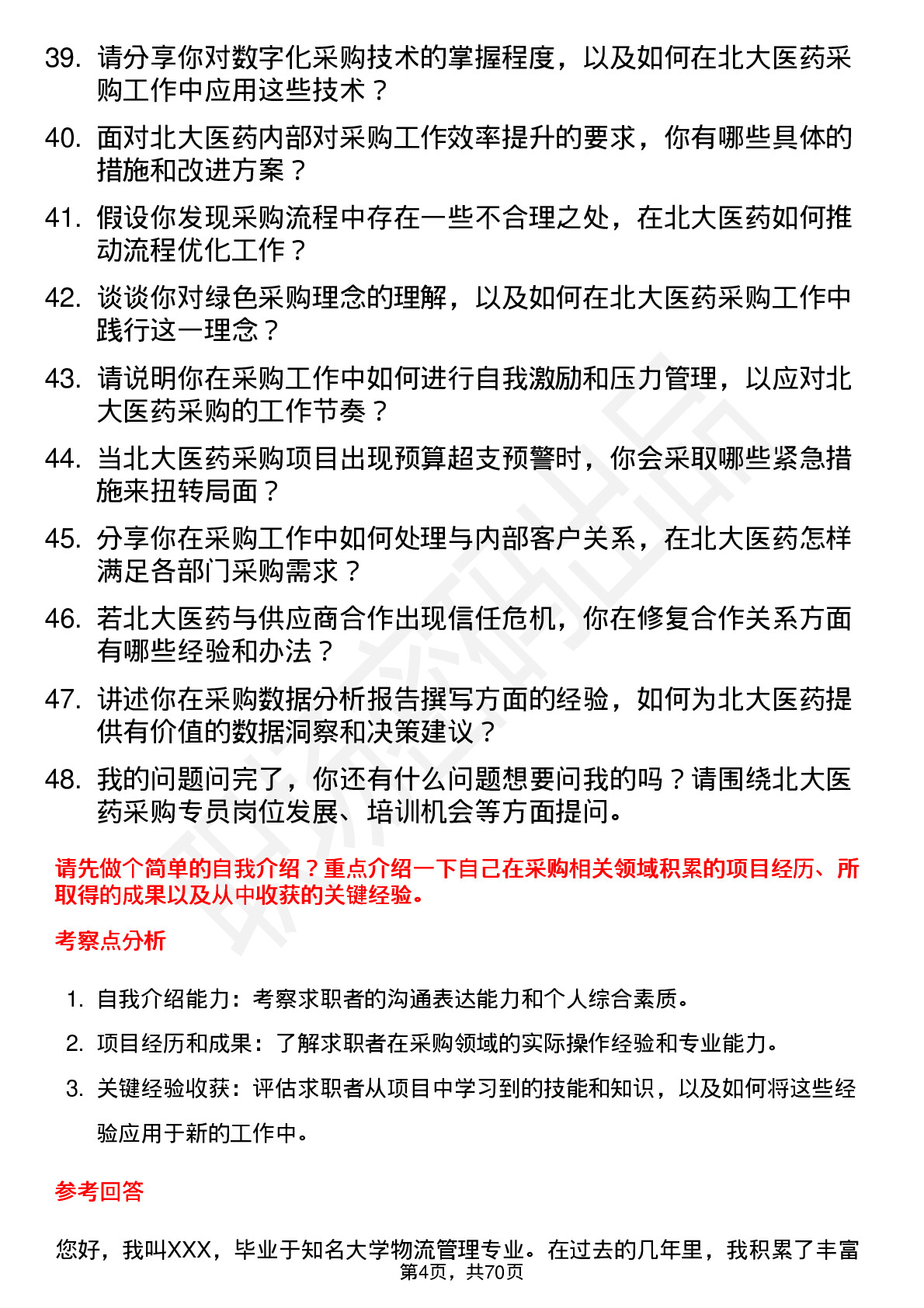 39. 请分享你对数字化采购技术的掌握程度，以及如何在北大医药采购工作中应用这些技术？

40. 面对北大医药内部对采购工作效率提升的要求，你有哪些具体的措施和改进方案？

41. 假设你发现采购流程中存在一些不合理之处，在北大医药如何推动流程优化工作？

42. 谈谈你对绿色采购理念的理解，以及如何在北大医药采购工作中践行这一理念？

43. 请说明你在采购工作中如何进行自我激励和压力管理，以应对北大医药采购的工作节奏？

44. 当北大医药采购项目出现预算超支预警时，你会采取哪些紧急措施来扭转局面？

45. 分享你在采购工作中如何处理与内部客户关系，在北大医药怎样满足各部门采购需求？

46. 若北大医药与供应商合作出现信任危机，你在修复合作关系方面有哪些经验和办法？

47. 讲述你在采购数据分析报告撰写方面的经验，如何为北大医药提供有价值的数据洞察和决策建议？

48. 我的问题问完了，你还有什么问题想要问我的吗？请围绕北大医药采购专员岗位发展、培训机会等方面提问。

请先做个简单的自我介绍？重点介绍一下自己在采购相关领域积累的项目经历、所取得的成果以及从中收获的关键经验。

考察点分析

1. 自我介绍能力：考察求职者的沟通表达能力和个人综合素质。
2. 项目经历和成果：了解求职者在采购领域的实际操作经验和专业能力。
3. 关键经验收获：评估求职者从项目中学习到的技能和知识，以及如何将这些经验应用于新的工作中。

参考回答

您好，我叫XXX，毕业于知名大学物流管理专业。在过去的几年里，我积累了丰富

第4页，共70页